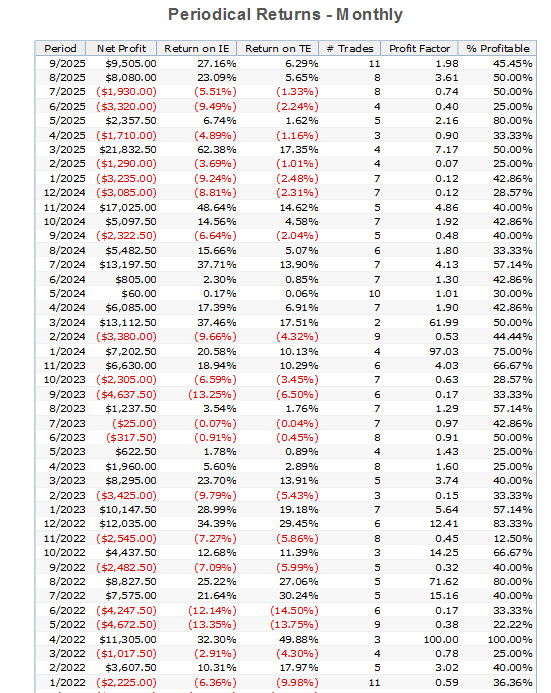 Periodical Returns - Monthly

| Period | Net Profit | Return on IE | Return on TE | # Trades | Profit Factor | % Profitable |
|---|---|---|---|---|---|---|
| 9/2025 | $9,505.00 | 27.16% | 6.29% | 11 | 1.98 | 45.45% |
| 8/2025 | $8,080.00 | 23.09% | 5.65% | 8 | 3.61 | 50.00% |
| 7/2025 | ($1,930.00) | (5.51%) | (1.33%) | 8 | 0.74 | 50.00% |
| 6/2025 | ($3,320.00) | (9.49%) | (2.24%) | 4 | 0.40 | 25.00% |
| 5/2025 | $2,357.50 | 6.74% | 1.62% | 5 | 2.16 | 80.00% |
| 4/2025 | ($1,710.00) | (4.89%) | (1.16%) | 3 | 0.90 | 33.33% |
| 3/2025 | $21,832.50 | 62.38% | 17.35% | 4 | 7.17 | 50.00% |
| 2/2025 | ($1,290.00) | (3.69%) | (1.01%) | 4 | 0.07 | 25.00% |
| 1/2025 | ($3,235.00) | (9.24%) | (2.48%) | 7 | 0.12 | 42.86% |
| 12/2024 | ($3,085.00) | (8.81%) | (2.31%) | 7 | 0.12 | 28.57% |
| 11/2024 | $17,025.00 | 48.64% | 14.62% | 5 | 4.86 | 40.00% |
| 10/2024 | $5,097.50 | 14.56% | 4.58% | 7 | 1.92 | 42.86% |
| 9/2024 | ($2,322.50) | (6.64%) | (2.04%) | 5 | 0.48 | 40.00% |
| 8/2024 | $5,482.50 | 15.66% | 5.07% | 6 | 1.80 | 33.33% |
| 7/2024 | $13,197.50 | 37.71% | 13.90% | 7 | 4.13 | 57.14% |
| 6/2024 | $805.00 | 2.30% | 0.85% | 7 | 1.30 | 42.86% |
| 5/2024 | $60.00 | 0.17% | 0.06% | 10 | 1.01 | 30.00% |
| 4/2024 | $6,085.00 | 17.39% | 6.91% | 7 | 1.90 | 42.86% |
| 3/2024 | $13,112.50 | 37.46% | 17.51% | 2 | 61.99 | 50.00% |
| 2/2024 | ($3,380.00) | (9.66%) | (4.32%) | 9 | 0.53 | 44.44% |
| 1/2024 | $7,202.50 | 20.58% | 10.13% | 4 | 97.03 | 75.00% |
| 11/2023 | $6,630.00 | 18.94% | 10.29% | 6 | 4.03 | 66.67% |
| 10/2023 | ($2,305.00) | (6.59%) | (3.45%) | 7 | 0.63 | 28.57% |
| 9/2023 | ($4,637.50) | (13.25%) | (6.50%) | 6 | 0.17 | 33.33% |
| 8/2023 | $1,237.50 | 3.54% | 1.76% | 7 | 1.29 | 57.14% |
| 7/2023 | ($25.00) | (0.07%) | (0.04%) | 7 | 0.97 | 42.86% |
| 6/2023 | ($317.50) | (0.91%) | (0.45%) | 8 | 0.91 | 50.00% |
| 5/2023 | $622.50 | 1.78% | 0.89% | 4 | 1.43 | 25.00% |
| 4/2023 | $1,960.00 | 5.60% | 2.89% | 8 | 1.60 | 25.00% |
| 3/2023 | $8,295.00 | 23.70% | 13.91% | 5 | 3.74 | 40.00% |
| 2/2023 | ($3,425.00) | (9.79%) | (5.43%) | 3 | 0.15 | 33.33% |
| 1/2023 | $10,147.50 | 28.99% | 19.18% | 7 | 5.64 | 57.14% |
| 12/2022 | $12,035.00 | 34.39% | 29.45% | 6 | 12.41 | 83.33% |
| 11/2022 | ($2,545.00) | (7.27%) | (5.86%) | 8 | 0.45 | 12.50% |
| 10/2022 | $4,437.50 | 12.68% | 11.39% | 3 | 14.25 | 66.67% |
| 9/2022 | ($2,482.50) | (7.09%) | (5.99%) | 5 | 0.32 | 40.00% |
| 8/2022 | $8,827.50 | 25.22% | 27.06% | 5 | 71.62 | 80.00% |
| 7/2022 | $7,575.00 | 21.64% | 30.24% | 5 | 15.16 | 40.00% |
| 6/2022 | ($4,247.50) | (12.14%) | (14.50%) | 6 | 0.17 | 33.33% |
| 5/2022 | ($4,672.50) | (13.35%) | (13.75%) | 9 | 0.38 | 22.22% |
| 4/2022 | $11,305.00 | 32.30% | 49.88% | 3 | 100.00 | 100.00% |
| 3/2022 | ($1,017.50) | (2.91%) | (4.30%) | 4 | 0.78 | 25.00% |
| 2/2022 | $3,607.50 | 10.31% | 17.97% | 5 | 3.02 | 40.00% |
| 1/2022 | ($2,225.00) | (6.36%) | (9.98%) | 11 | 0.59 | 36.36% |